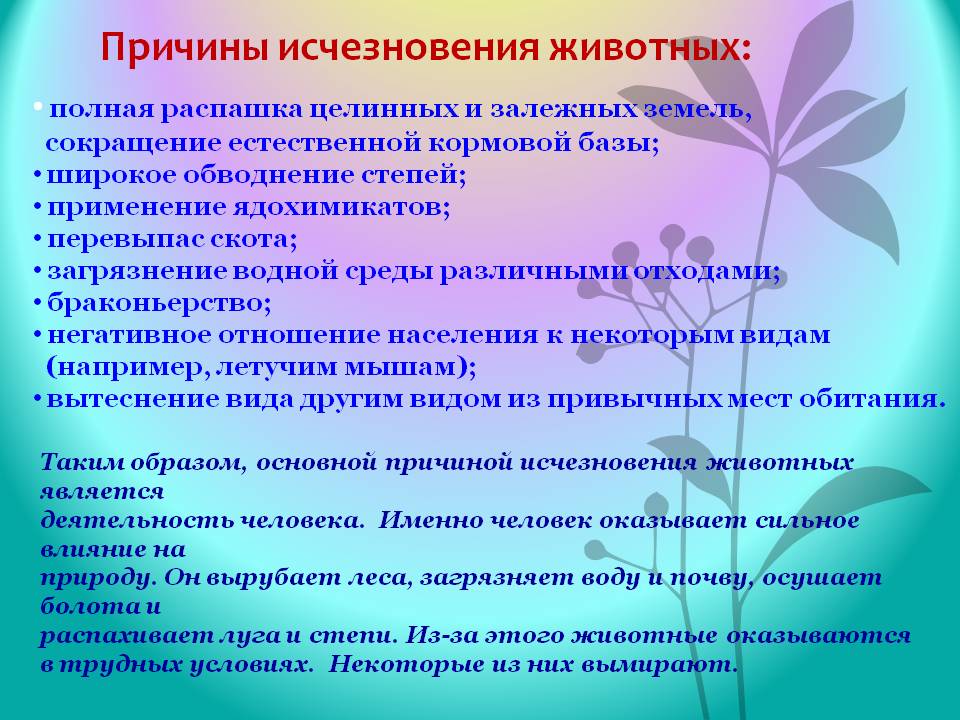 Причины исчезновения животных:

• полная распашка целинных и залежных земель, сокращение естественной кормовой базы;
• широкое обводнение степей;
• применение ядохимикатов;
• перевыпас скота;
• загрязнение водной среды различными отходами;
• браконьерство;
• негативное отношение населения к некоторым видам (например, летучим мышам);
• вытеснение вида другим видом из привычных мест обитания.

Таким образом, основной причиной исчезновения животных является деятельность человека. Именно человек оказывает сильное влияние на природу. Он вырубает леса, загрязняет воду и почву, осушает болота и распахивает луга и степи. Из-за этого животные оказываются в трудных условиях. Некоторые из них вымирают.